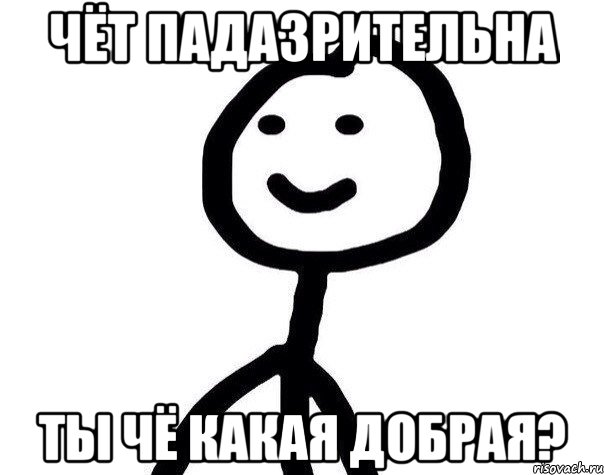 ЧЁТ ПАДАЗРИТЕЛЬНА

ТЫ ЧЁ КАКАЯ ДОБРАЯ?

risovach.ru